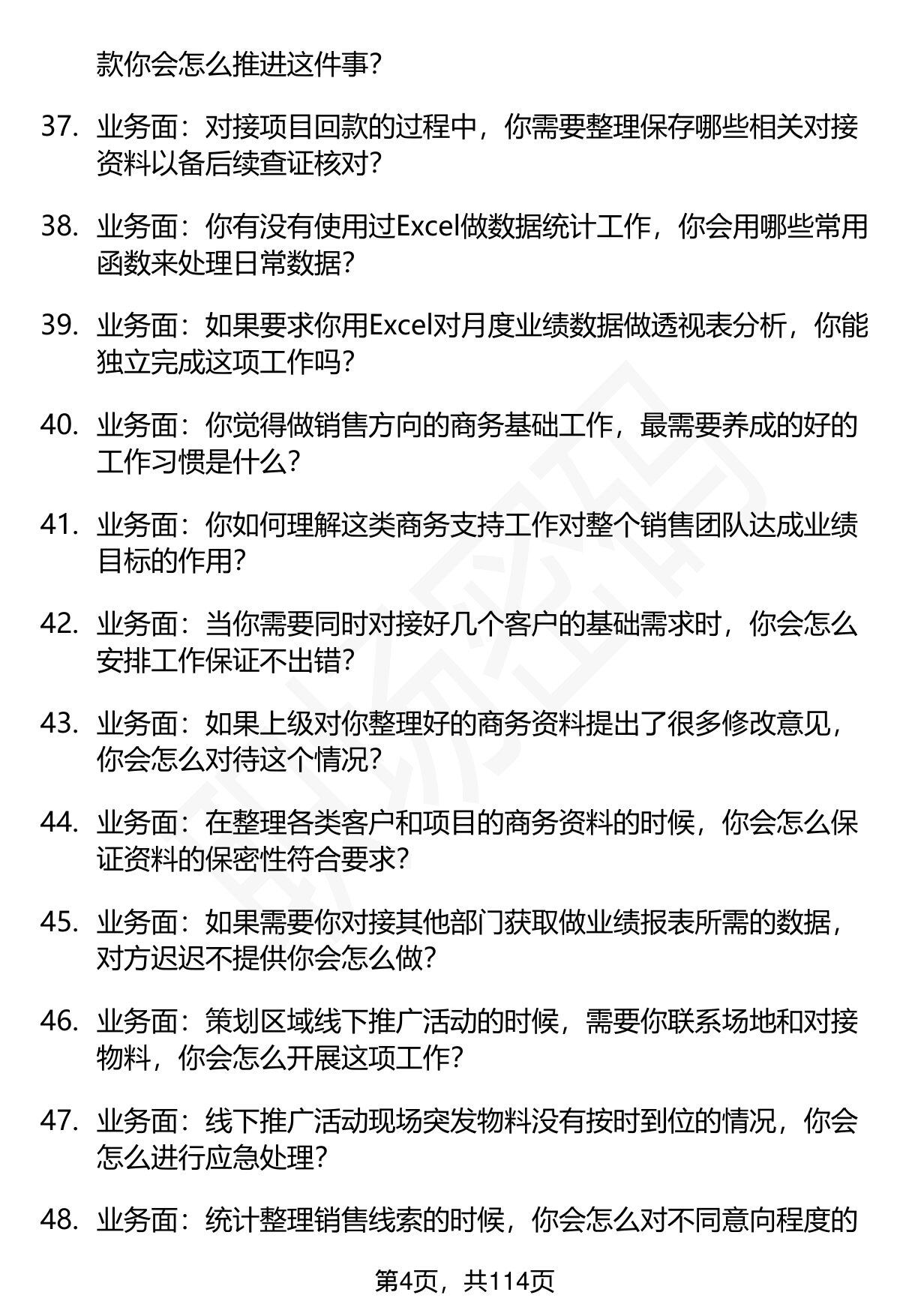 款你会怎么推进这件事?

37. 业务面：对接项目回款的过程中，你需要整理保存哪些相关对接资料以备后续查证核对?

38. 业务面：你有没有使用过Excel做数据统计工作，你会用哪些常用函数来处理日常数据?

39. 业务面：如果要求你用Excel对月度业绩数据做透视表分析，你能独立完成这项工作吗?

40. 业务面：你觉得做销售方向的商务基础工作，最需要养成的好的工作习惯是什么?

41. 业务面：你如何理解这类商务支持工作对整个销售团队达成业绩目标的作用?

42. 业务面：当你需要同时对接好几个客户的基础需求时，你会怎么安排工作保证不出错?

43. 业务面：如果上级对你整理好的商务资料提出了很多修改意见，你会怎么对待这个情况?

44. 业务面：在整理各类客户和项目的商务资料的时候，你会怎么保证资料的保密性符合要求?

45. 业务面：如果需要你对接其他部门获取做业绩报表所需的数据，对方迟迟不提供你会怎么做?

46. 业务面：策划区域线下推广活动的时候，需要你联系场地和对接物料，你会怎么开展这项工作?

47. 业务面：线下推广活动现场突发物料没有按时到位的情况，你会怎么进行应急处理?

48. 业务面：统计整理销售线索的时候，你会怎么对不同意向程度的

第4页，共114页